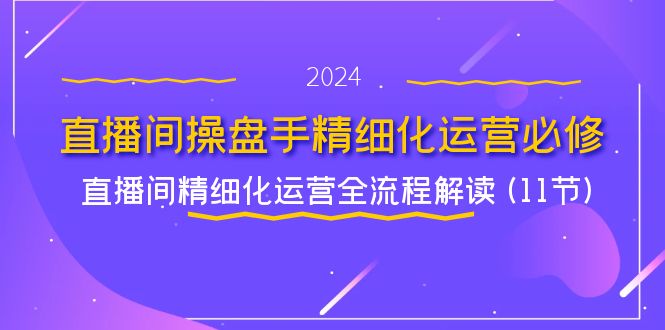 2024

直播间操盘手精细化运营必修

直播间精细化运营全流程解读（11节）